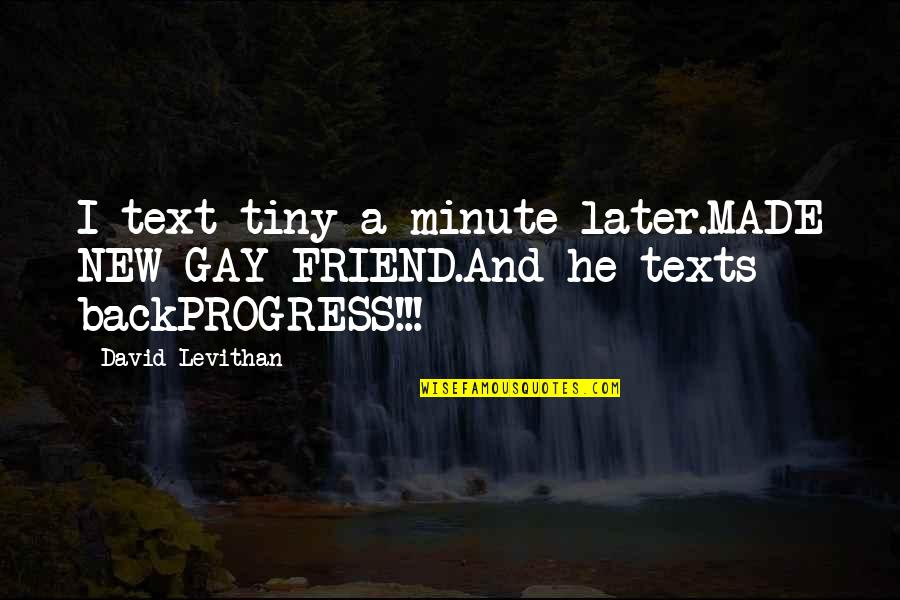 I text tiny a minute later.MADE NEW GAY FRIEND.And he texts backPROGRESS!!!

David Levithan

WISEFAMOUSQUOTES.COM